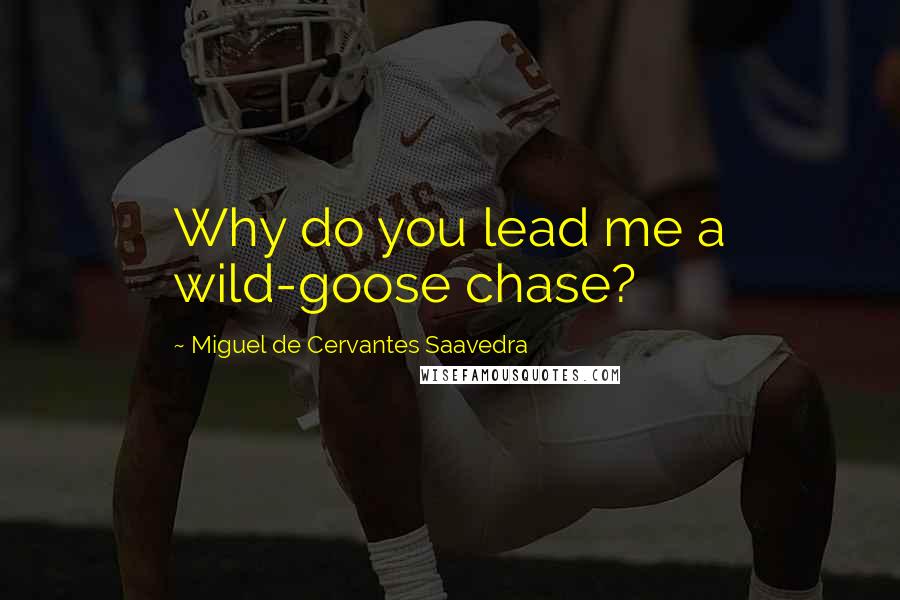 Why do you lead me a wild-goose chase?

~ Miguel de Cervantes Saavedra

WISEFAMOUSQUOTES.COM